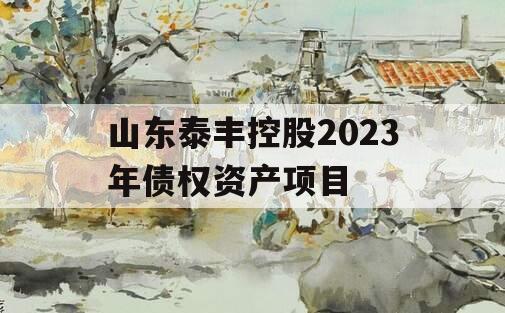 山东泰丰控股2023年债权资产项目